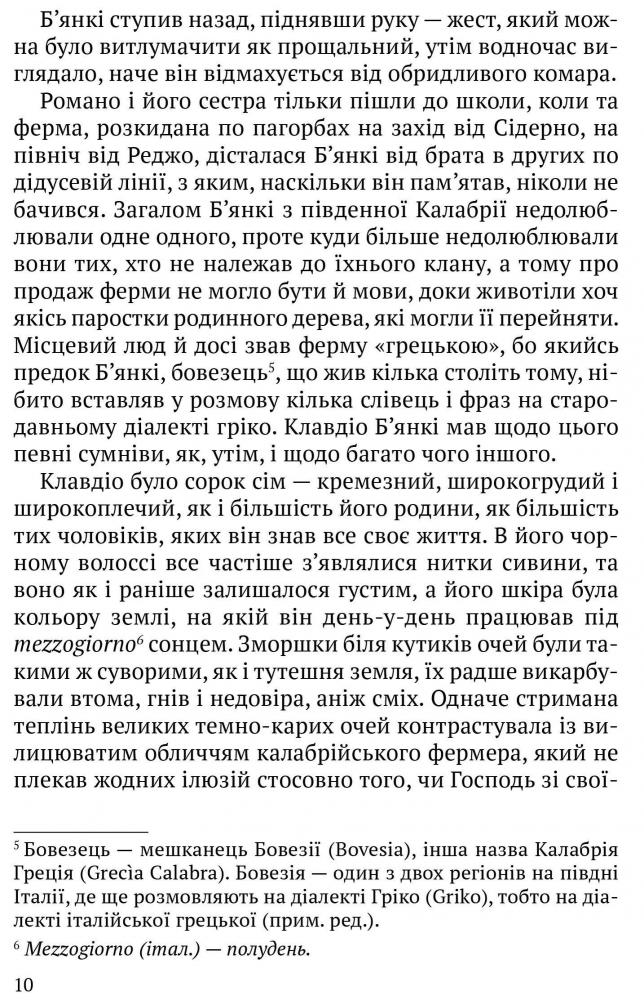 Б'янкі ступив назад, піднявши руку — жест, який можна було витлумачити як прощальний, утім водночас виглядало, наче він відмахується від обридливого комара.

Романо і його сестра тільки пішли до школи, коли та ферма, розкидана по пагорбах на захід від Сідерно, на північ від Реджо, дісталася Б'янкі від брата в других по дідусевій лінії, з яким, наскільки він пам'ятав, ніколи не бачився. Загалом Б'янкі з південної Калабрії недолюблювали одне одного, проте куди більше недолюблювали вони тих, хто не належав до їхнього клану, а тому про продаж ферми не могло бути й мови, доки животіли хоч якісь паростки родинного дерева, які могли її перейняти. Місцевий люд й досі звав ферму «грецькою», бо якийсь предок Б'янкі, бовезець$^5$, що жив кілька століть тому, нібито вставляв у розмову кілька слівець і фраз на стародавньому діалекті гріко. Клавдіо Б'янкі мав щодо цього певні сумніви, як, утім, і щодо багато чого іншого.

Клавдіо було сорок сім — кремезний, широкогрудий і широкоплечий, як і більшість його родини, як більшість тих чоловіків, яких він знав все своє життя. В його чорному волоссі все частіше з'являлися нитки сивини, та воно як і раніше залишалося густим, а його шкіра була кольору землі, на якій він день-у-день працював під mezzogiorno$^6$ сонцем. Зморшки біля кутиків очей були такими ж суворими, як і тутешня земля, їх радше викарбували втома, гнів і недовіра, аніж сміх. Одначе стримана теплінь великих темно-карих очей контрастувала із вилицюватим обличчям калабрійського фермера, який не плекав жодних ілюзій стосовно того, чи Господь зі свої-

$^5$ Бовезець — мешканець Бовезії (Bovesia), інша назва Калабрія Греція (Grecìa Calabra). Бовезія — один з двох регіонів на півдні Італії, де ще розмовляють на діалекті Гріко (Griko), тобто на діалекті італійської грецької (прим. ред.).

$^6$ Mezzogiorno (італ.) — полудень.

10